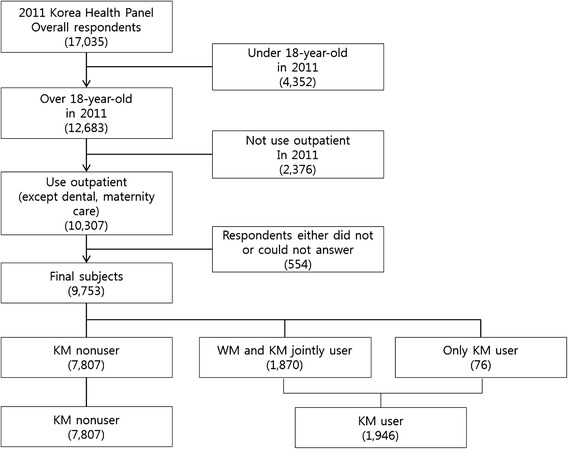 2011 Korea Health Panel
Overall respondents
(17,035)

Under 18-year-old
in 2011
(4,352)

Over 18-year-old
in 2011
(12,683)

Not use outpatient
In 2011
(2,376)

Use outpatient
(except dental, maternity care)
(10,307)

Respondents either did not or could not answer
(554)

Final subjects
(9,753)

KM nonuser
(7,807)

WM and KM jointly user
(1,870)

Only KM user
(76)

KM nonuser
(7,807)

KM user
(1,946)